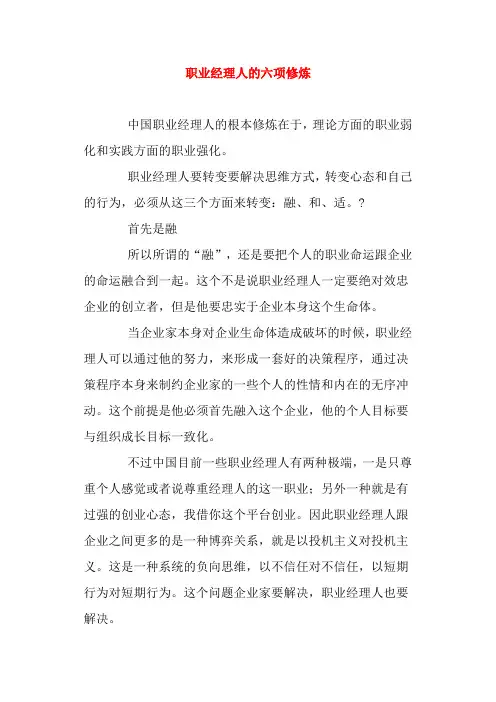 职业经理人的六项修炼

中国职业经理人的根本修炼在于，理论方面的职业弱化和实践方面的职业强化。

职业经理人要转变要解决思维方式，转变心态和自己的行为，必须从这三个方面来转变：融、和、适。?

首先是融

所以所谓的“融”，还是要把个人的职业命运跟企业的命运融合到一起。这个不是说职业经理人一定要绝对效忠企业的创立者，但是他要忠实于企业本身这个生命体。

当企业家本身对企业生命体造成破坏的时候，职业经理人可以通过他的努力，来形成一套好的决策程序，通过决策程序本身来制约企业家的一些个人的性情和内在的无序冲动。这个前提是他必须首先融入这个企业，他的个人目标要与组织成长目标一致化。

不过中国目前一些职业经理人有两种极端，一是只尊重个人感觉或者说尊重经理人的这一职业；另外一种就是有过强的创业心态，我借你这个平台创业。因此职业经理人跟企业之间更多的是一种博弈关系，就是以投机主义对投机主义。这是一种系统的负向思维，以不信任对不信任，以短期行为对短期行为。这个问题企业家要解决，职业经理人也要解决。